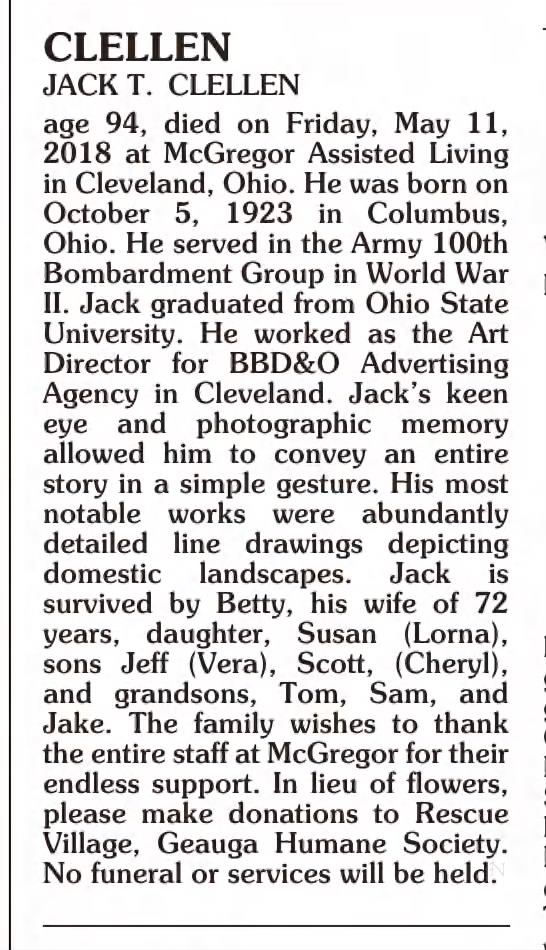 CLELLEN
JACK T. CLELLEN
age 94, died on Friday, May 11, 2018 at McGregor Assisted Living in Cleveland, Ohio. He was born on October 5, 1923 in Columbus, Ohio. He served in the Army 100th Bombardment Group in World War II. Jack graduated from Ohio State University. He worked as the Art Director for BBD&O Advertising Agency in Cleveland. Jack's keen eye and photographic memory allowed him to convey an entire story in a simple gesture. His most notable works were abundantly detailed line drawings depicting domestic landscapes. Jack is survived by Betty, his wife of 72 years, daughter, Susan (Lorna), sons Jeff (Vera), Scott, (Cheryl), and grandsons, Tom, Sam, and Jake. The family wishes to thank the entire staff at McGregor for their endless support. In lieu of flowers, please make donations to Rescue Village, Geauga Humane Society. No funeral or services will be held.